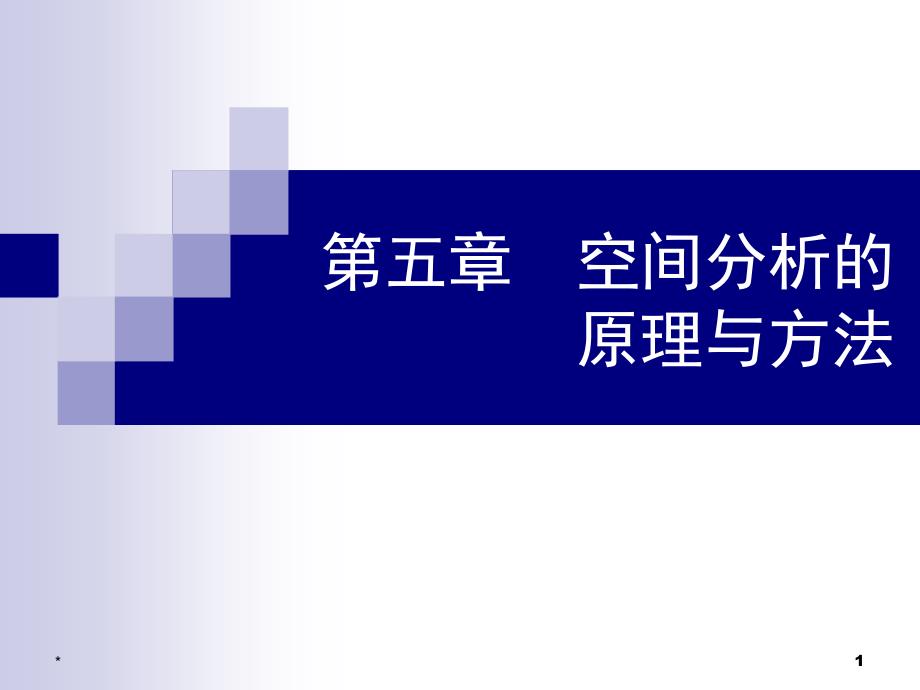 第五章　空间分析的原理与方法

*

1